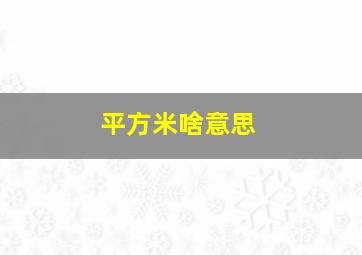 平方米啥意思